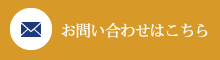 お問い合わせはこちら